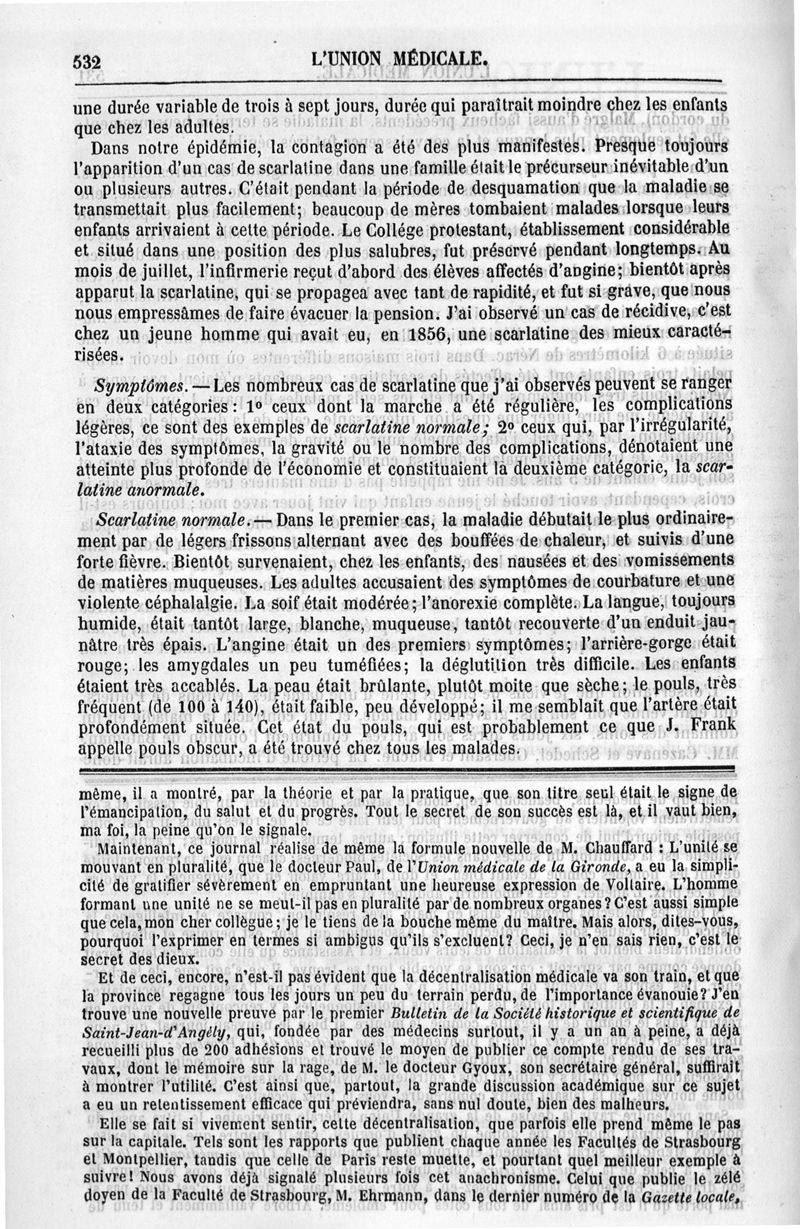 532 L'UNION MÉDICALE.

une durée variable de trois à sept jours, durée qui paraîtrait moindre chez les enfants que chez les adultes.

Dans notre épidémie, la contagion a été des plus manifestes. Presque toujours l'apparition d'un cas de scarlatine dans une famille était le précurseur inévitable d'un ou plusieurs autres. C'était pendant la période de desquamation que la maladie se transmettait plus facilement; beaucoup de mères tombaient malades lorsque leurs enfants arrivaient à cette période. Le Collége protestant, établissement considérable et situé dans une position des plus salubres, fut préservé pendant longtemps. Au mois de juillet, l'infirmerie reçut d'abord des élèves affectés d'angine; bientôt après apparut la scarlatine, qui se propagea avec tant de rapidité, et fut si grave, que nous nous empressâmes de faire évacuer la pension. J'ai observé un cas de récidive, c'est chez un jeune homme qui avait eu, en 1856, une scarlatine des mieux caractérisées.

Symptômes. — Les nombreux cas de scarlatine que j'ai observés peuvent se ranger en deux catégories : 1° ceux dont la marche a été régulière, les complications légères, ce sont des exemples de scarlatine normale; 2° ceux qui, par l'irrégularité, l'ataxie des symptômes, la gravité ou le nombre des complications, dénotaient une atteinte plus profonde de l'économie et constituaient la deuxième catégorie, la scarlatine anormale.

Scarlatine normale. — Dans le premier cas, la maladie débutait le plus ordinairement par de légers frissons alternant avec des bouffées de chaleur, et suivis d'une forte fièvre. Bientôt survenaient, chez les enfants, des nausées et des vomissements de matières muqueuses. Les adultes accusaient des symptômes de courbature et une violente céphalalgie. La soif était modérée; l'anorexie complète. La langue, toujours humide, était tantôt large, blanche, muqueuse, tantôt recouverte d'un enduit jaunâtre très épais. L'angine était un des premiers symptômes; l'arrière-gorge était rouge; les amygdales un peu tuméfiées; la déglutition très difficile. Les enfants étaient très accablés. La peau était brûlante, plutôt moite que sèche; le pouls, très fréquent (de 100 à 140), était faible, peu développé; il me semblait que l'artère était profondément située. Cet état du pouls, qui est probablement ce que J. Frank appelle pouls obscur, a été trouvé chez tous les malades.

même, il a montré, par la théorie et par la pratique, que son titre seul était le signe de l'émancipation, du salut et du progrès. Tout le secret de son succès est là, et il vaut bien, ma foi, la peine qu'on le signale.

Maintenant, ce journal réalise de même la formule nouvelle de M. Chauffard : L'unité se mouvant en pluralité, que le docteur Paul, de l'Union médicale de la Gironde, a eu la simplicité de gratifier sévèrement en empruntant une heureuse expression de Voltaire. L'homme formant une unité ne se meut-il pas en pluralité par de nombreux organes? C'est aussi simple que cela, mon cher collègue; je le tiens de la bouche même du maître. Mais alors, dites-vous, pourquoi l'exprimer en termes si ambigus qu'ils s'excluent? Ceci, je n'en sais rien, c'est le secret des dieux.

Et de ceci, encore, n'est-il pas évident que la décentralisation médicale va son train, et que la province regagne tous les jours un peu du terrain perdu, de l'importance évanouie? J'en trouve une nouvelle preuve par le premier Bulletin de la Société historique et scientifique de Saint-Jean-d'Angély, qui, fondée par des médecins surtout, il y a un an à peine, a déjà recueilli plus de 200 adhésions et trouvé le moyen de publier ce compte rendu de ses travaux, dont le mémoire sur la rage, de M. le docteur Gyoux, son secrétaire général, suffirait à montrer l'utilité. C'est ainsi que, partout, la grande discussion académique sur ce sujet a eu un retentissement efficace qui préviendra, sans nul doute, bien des malheurs.

Elle se fait si vivement sentir, cette décentralisation, que parfois elle prend même le pas sur la capitale. Tels sont les rapports que publient chaque année les Facultés de Strasbourg et Montpellier, tandis que celle de Paris reste muette, et pourtant quel meilleur exemple à suivre! Nous avons déjà signalé plusieurs fois cet anachronisme. Celui que publie le zélé doyen de la Faculté de Strasbourg, M. Ehrmann, dans le dernier numéro de la Gazette locale,